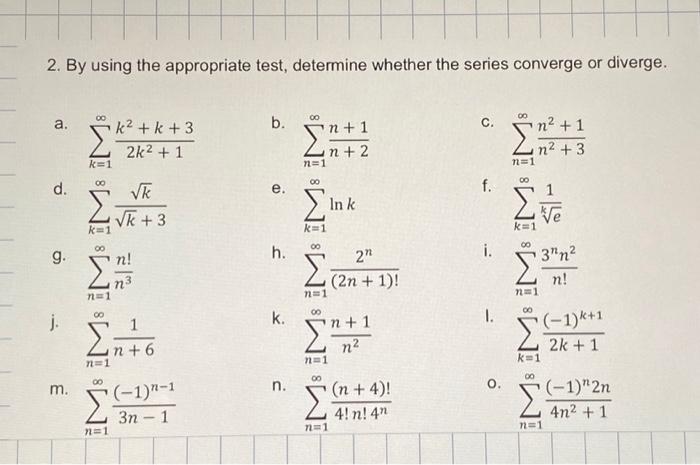 2. By using the appropriate test, determine whether the series converge or diverge.

a. $\sum_{k=1}^{\infty} \frac{k^2+k+3}{2k^2+1}$

b. $\sum_{n=1}^{\infty} \frac{n+1}{n+2}$

c. $\sum_{n=1}^{\infty} \frac{n^2+1}{n^2+3}$

d. $\sum_{k=1}^{\infty} \frac{\sqrt{k}}{\sqrt{k}+3}$

e. $\sum_{k=1}^{\infty} \ln k$

f. $\sum_{k=1}^{\infty} \frac{1}{\sqrt[k]{e}}$

g. $\sum_{n=1}^{\infty} \frac{n!}{n^3}$

h. $\sum_{n=1}^{\infty} \frac{2^n}{(2n+1)!}$

i. $\sum_{n=1}^{\infty} \frac{3^n n^2}{n!}$

j. $\sum_{n=1}^{\infty} \frac{1}{n+6}$

k. $\sum_{n=1}^{\infty} \frac{n+1}{n^2}$

l. $\sum_{k=1}^{\infty} \frac{(-1)^{k+1}}{2k+1}$

m. $\sum_{n=1}^{\infty} \frac{(-1)^{n-1}}{3n-1}$

n. $\sum_{n=1}^{\infty} \frac{(n+4)!}{4!\,n!\,4^n}$

o. $\sum_{n=1}^{\infty} \frac{(-1)^n 2n}{4n^2+1}$